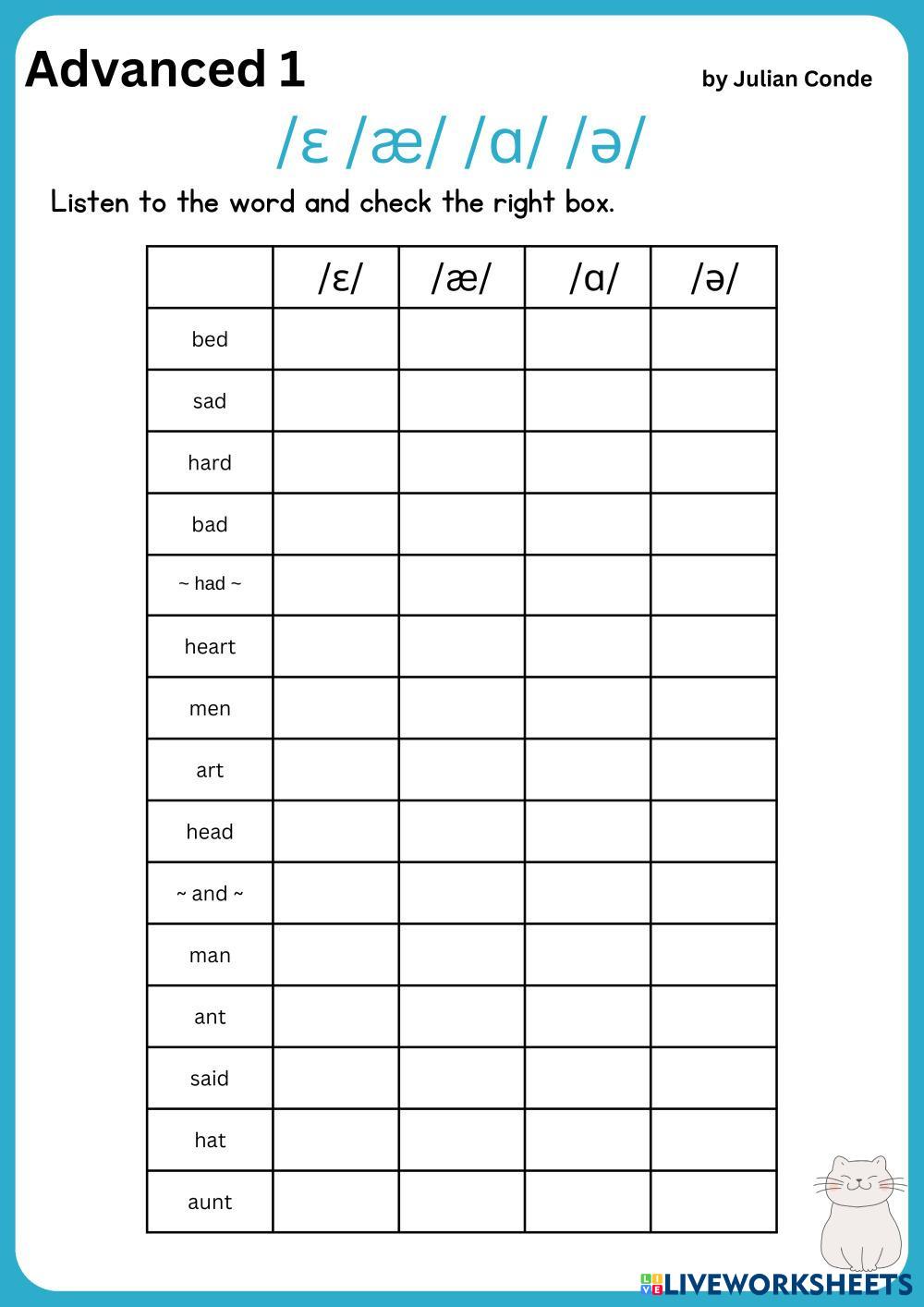 Advanced 1

by Julian Conde

/ɛ /æ/ /ɑ/ /ə/

Listen to the word and check the right box.

| | /ɛ/ | /æ/ | /ɑ/ | /ə/ |
|---|---|---|---|---|
| bed | | | | |
| sad | | | | |
| hard | | | | |
| bad | | | | |
| ~ had ~ | | | | |
| heart | | | | |
| men | | | | |
| art | | | | |
| head | | | | |
| ~ and ~ | | | | |
| man | | | | |
| ant | | | | |
| said | | | | |
| hat | | | | |
| aunt | | | | |

LIVEWORKSHEETS